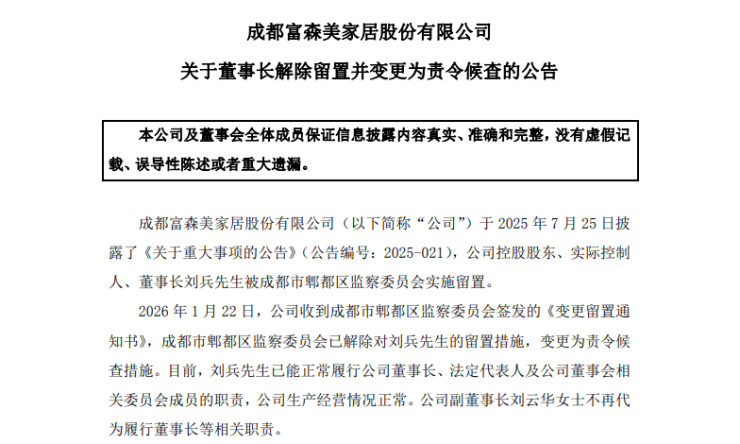 成都富森美家居股份有限公司

关于董事长解除留置并变更为责令候查的公告

本公司及董事会全体成员保证信息披露内容真实、准确和完整，没有虚假记载、误导性陈述或者重大遗漏。

成都富森美家居股份有限公司（以下简称“公司”）于 2025 年 7 月 25 日披露了《关于重大事项的公告》（公告编号：2025-021），公司控股股东、实际控制人、董事长刘兵先生被成都市郫都区监察委员会实施留置。

2026 年 1 月 22 日，公司收到成都市郫都区监察委员会签发的《变更留置通知书》，成都市郫都区监察委员会已解除对刘兵先生的留置措施，变更为责令候查措施。目前，刘兵先生已能正常履行公司董事长、法定代表人及公司董事会相关委员会成员的职责，公司生产经营情况正常。公司副董事长刘云华女士不再代为履行董事长等相关职责。